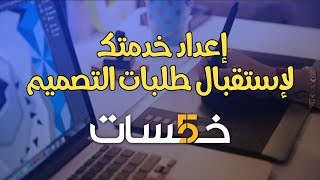 إعداد خدمتك
لإستقبال طلبات التصميم

خ5سات